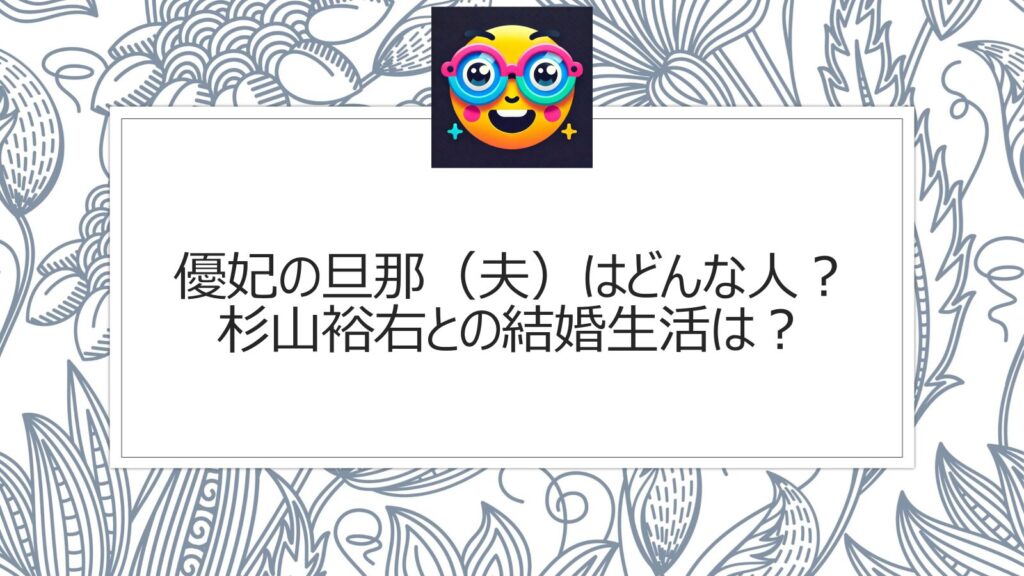 優妃の旦那（夫）はどんな人？
杉山裕右との結婚生活は？